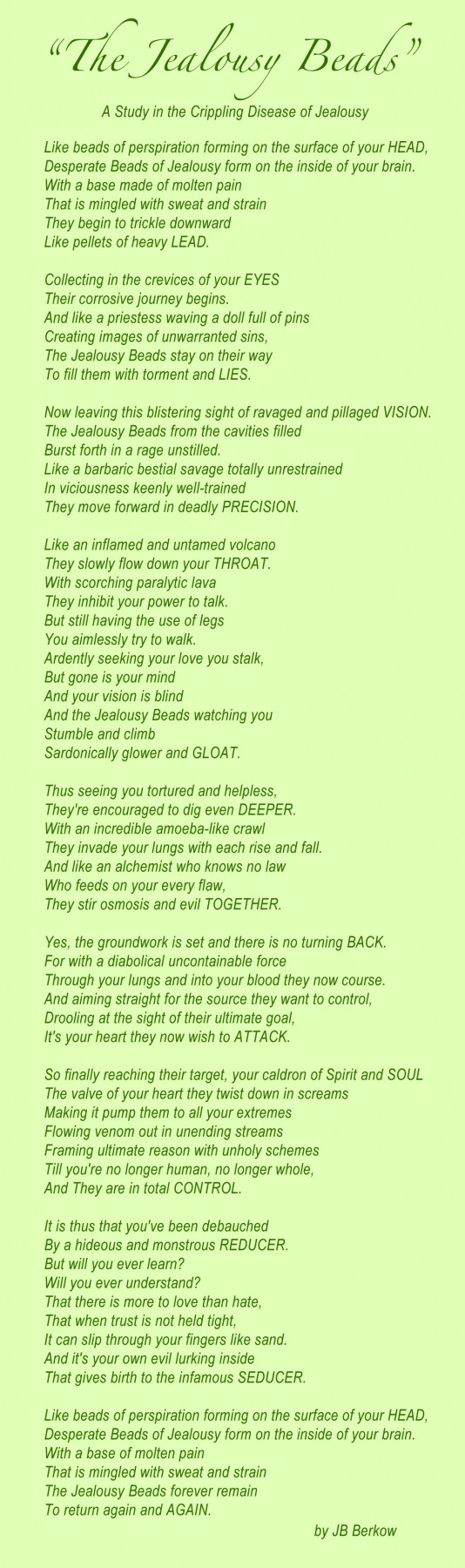 “The Jealousy Beads”

A Study in the Crippling Disease of Jealousy

Like beads of perspiration forming on the surface of your HEAD,
Desperate Beads of Jealousy form on the inside of your brain.
With a base made of molten pain
That is mingled with sweat and strain
They begin to trickle downward
Like pellets of heavy LEAD.

Collecting in the crevices of your EYES
Their corrosive journey begins.
And like a priestess waving a doll full of pins
Creating images of unwarranted sins,
The Jealousy Beads stay on their way
To fill them with torment and LIES.

Now leaving this blistering sight of ravaged and pillaged VISION.
The Jealousy Beads from the cavities filled
Burst forth in a rage unstilled.
Like a barbaric bestial savage totally unrestrained
In viciousness keenly well-trained
They move forward in deadly PRECISION.

Like an inflamed and untamed volcano
They slowly flow down your THROAT.
With scorching paralytic lava
They inhibit your power to talk.
But still having the use of legs
You aimlessly try to walk.
Ardently seeking your love you stalk,
But gone is your mind
And your vision is blind
And the Jealousy Beads watching you
Stumble and climb
Sardonically glower and GLOAT.

Thus seeing you tortured and helpless,
They're encouraged to dig even DEEPER.
With an incredible amoeba-like crawl
They invade your lungs with each rise and fall.
And like an alchemist who knows no law
Who feeds on your every flaw,
They stir osmosis and evil TOGETHER.

Yes, the groundwork is set and there is no turning BACK.
For with a diabolical uncontainable force
Through your lungs and into your blood they now course.
And aiming straight for the source they want to control,
Drooling at the sight of their ultimate goal,
It's your heart they now wish to ATTACK.

So finally reaching their target, your caldron of Spirit and SOUL
The valve of your heart they twist down in screams
Making it pump them to all your extremes
Flowing venom out in unending streams
Framing ultimate reason with unholy schemes
Till you're no longer human, no longer whole,
And They are in total CONTROL.

It is thus that you've been debauched
By a hideous and monstrous REDUCER.
But will you ever learn?
Will you ever understand?
That there is more to love than hate,
That when trust is not held tight,
It can slip through your fingers like sand.
And it's your own evil lurking inside
That gives birth to the infamous SEDUCER.

Like beads of perspiration forming on the surface of your HEAD,
Desperate Beads of Jealousy form on the inside of your brain.
With a base of molten pain
That is mingled with sweat and strain
The Jealousy Beads forever remain
To return again and AGAIN.

by JB Berkow